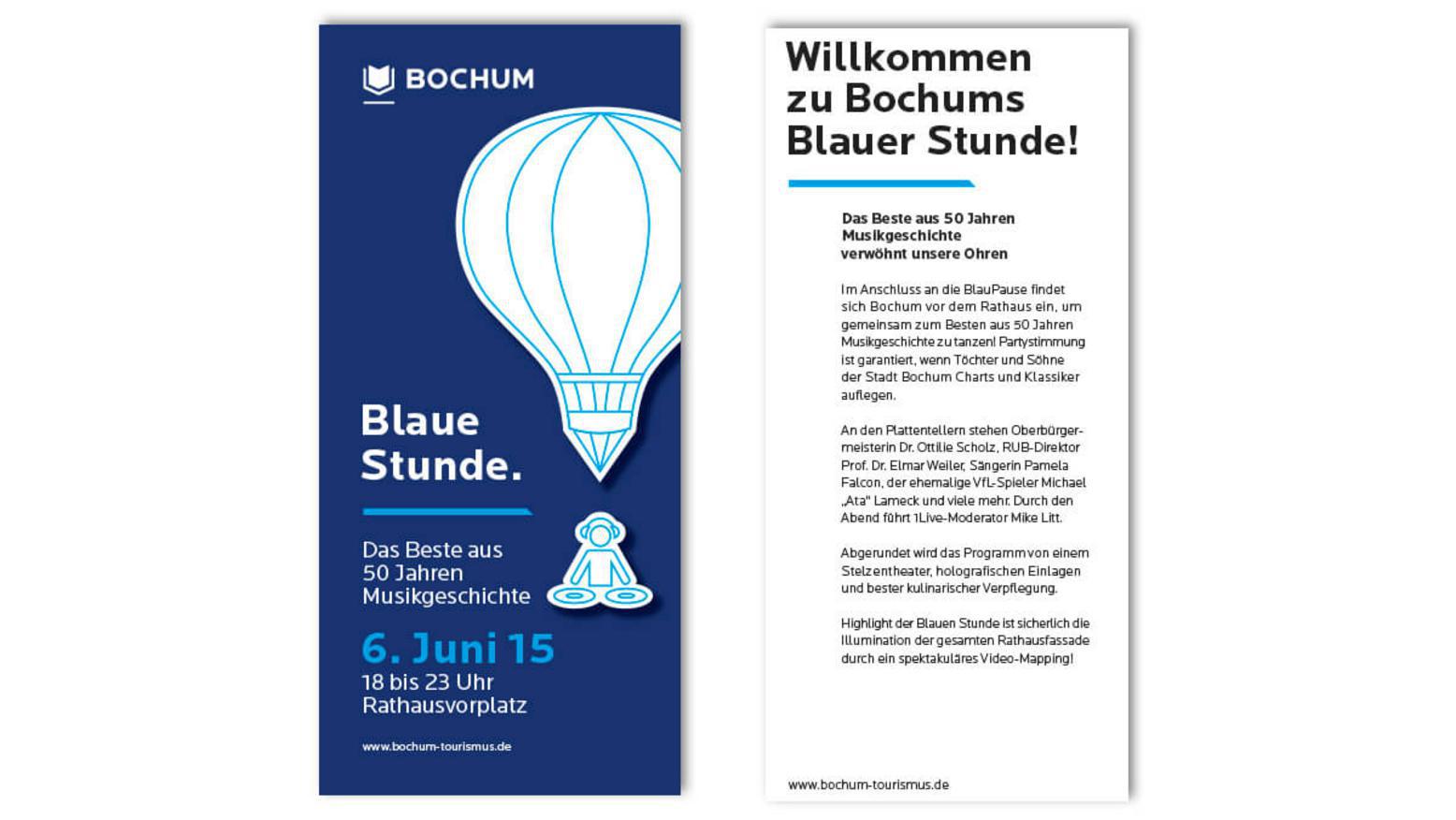 BOCHUM

Blaue Stunde.

Das Beste aus 50 Jahren Musikgeschichte

6. Juni 15

18 bis 23 Uhr Rathausvorplatz

www.bochum-tourismus.de

Willkommen zu Bochums Blauer Stunde!

Das Beste aus 50 Jahren Musikgeschichte verwöhnt unsere Ohren

Im Anschluss an die BlauPause findet sich Bochum vor dem Rathaus ein, um gemeinsam zum Besten aus 50 Jahren Musikgeschichte zu tanzen! Partystimmung ist garantiert, wenn Töchter und Söhne der Stadt Bochum Charts und Klassiker auflegen.

An den Plattentellern stehen Oberbürgermeisterin Dr. Ottilie Scholz, RUB-Direktor Prof. Dr. Elmar Weiler, Sängerin Pamela Falcon, der ehemalige VfL-Spieler Michael „Ata" Lameck und viele mehr. Durch den Abend führt 1Live-Moderator Mike Litt.

Abgerundet wird das Programm von einem Stelzentheater, holografischen Einlagen und bester kulinarischer Verpflegung.

Highlight der Blauen Stunde ist sicherlich die Illumination der gesamten Rathausfassade durch ein spektakuläres Video-Mapping!

www.bochum-tourismus.de